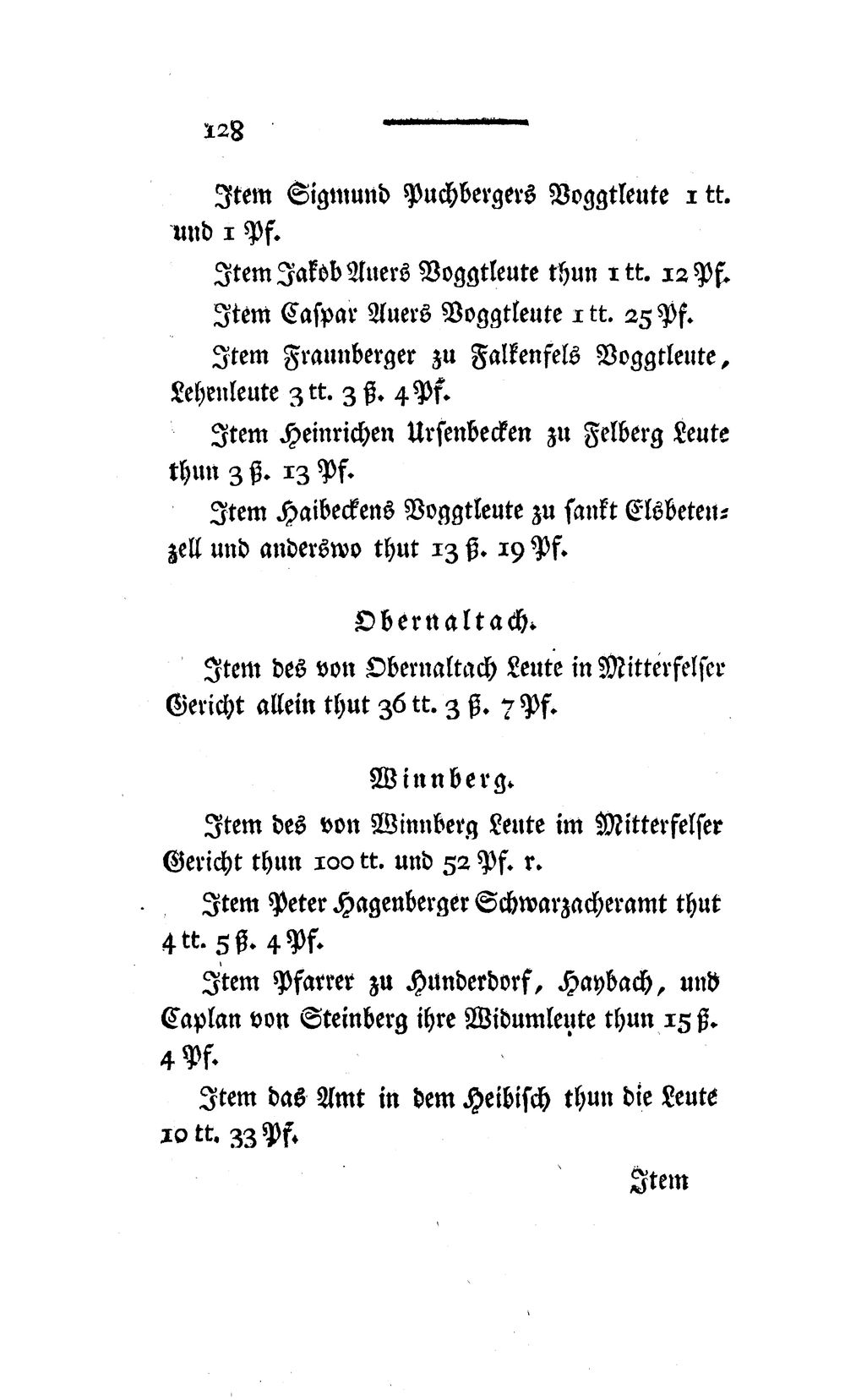 128

Item Sigmund Puchbergers Voggtleute 1 tt. und 1 Pf.

Item Jakob Auers Voggtleute thun 1 tt. 12 Pf.

Item Caspar Auers Voggtleute 1 tt. 25 Pf.

Item Fraunberger zu Falkenfels Voggtleute, Lehenleute 3 tt. 3 ß. 4 Pf.

Item Heinrichen Ursenbecken zu Felberg Leute thun 3 ß. 13 Pf.

Item Haibeckens Voggtleute zu sankt Elsbetenzell und anderswo thut 13 ß. 19 Pf.

Obernaltach.

Item des von Obernaltach Leute in Mitterfelser Gericht allein thut 36 tt. 3 ß. 7 Pf.

Winnberg.

Item des von Winnberg Leute im Mitterfelser Gericht thun 100 tt. und 52 Pf. r.

Item Peter Hagenberger Schwarzacheramt thut 4 tt. 5 ß. 4 Pf.

Item Pfarrer zu Hunderdorf, Haybach, und Caplan von Steinberg ihre Widumleute thun 15 ß. 4 Pf.

Item das Amt in dem Heibisch thun die Leute 10 tt. 33 Pf.

Item